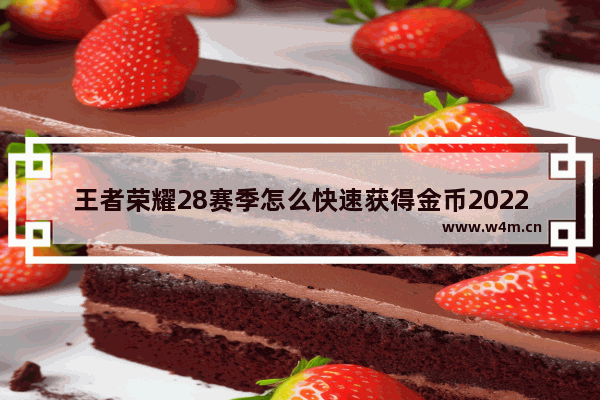 王者荣耀28赛季怎么快速获得金币2022

www.w4m.cn